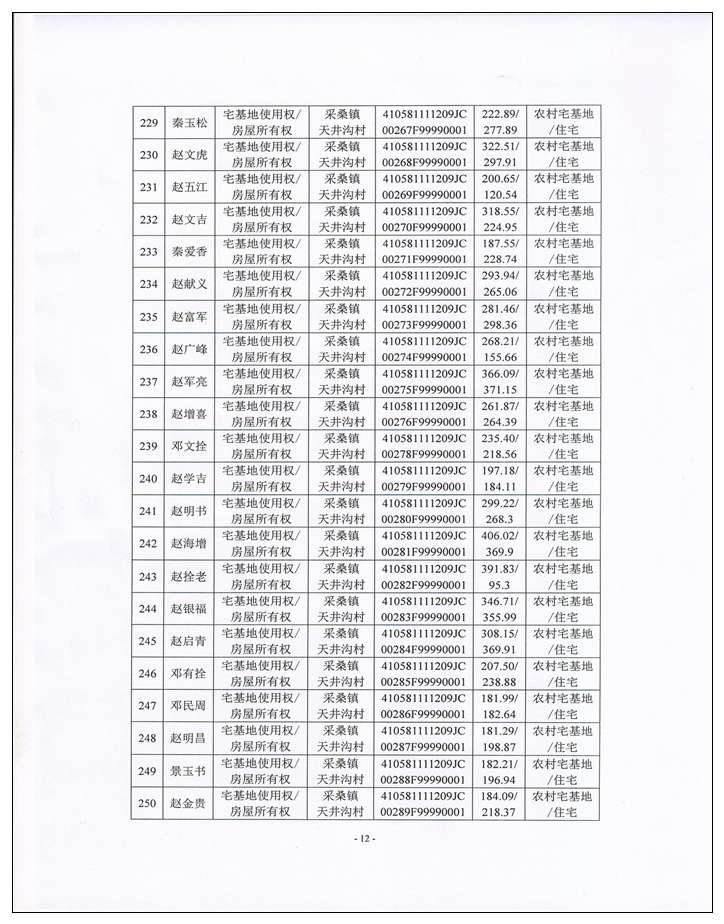 | 229 | 秦玉松 | 宅基地使用权/房屋所有权 | 采桑镇天井沟村 | 410581111209JC00267F99990001 | 222.89/277.89 | 农村宅基地/住宅 |
|---|---|---|---|---|---|---|
| 230 | 赵文虎 | 宅基地使用权/房屋所有权 | 采桑镇天井沟村 | 410581111209JC00268F99990001 | 322.51/297.91 | 农村宅基地/住宅 |
| 231 | 赵五江 | 宅基地使用权/房屋所有权 | 采桑镇天井沟村 | 410581111209JC00269F99990001 | 200.65/120.54 | 农村宅基地/住宅 |
| 232 | 赵文吉 | 宅基地使用权/房屋所有权 | 采桑镇天井沟村 | 410581111209JC00270F99990001 | 318.55/224.95 | 农村宅基地/住宅 |
| 233 | 秦爱香 | 宅基地使用权/房屋所有权 | 采桑镇天井沟村 | 410581111209JC00271F99990001 | 187.55/228.74 | 农村宅基地/住宅 |
| 234 | 赵献义 | 宅基地使用权/房屋所有权 | 采桑镇天井沟村 | 410581111209JC00272F99990001 | 293.94/265.06 | 农村宅基地/住宅 |
| 235 | 赵富军 | 宅基地使用权/房屋所有权 | 采桑镇天井沟村 | 410581111209JC00273F99990001 | 281.46/298.36 | 农村宅基地/住宅 |
| 236 | 赵广峰 | 宅基地使用权/房屋所有权 | 采桑镇天井沟村 | 410581111209JC00274F99990001 | 268.21/155.66 | 农村宅基地/住宅 |
| 237 | 赵军亮 | 宅基地使用权/房屋所有权 | 采桑镇天井沟村 | 410581111209JC00275F99990001 | 366.09/371.15 | 农村宅基地/住宅 |
| 238 | 赵增喜 | 宅基地使用权/房屋所有权 | 采桑镇天井沟村 | 410581111209JC00276F99990001 | 261.87/264.39 | 农村宅基地/住宅 |
| 239 | 邓文拴 | 宅基地使用权/房屋所有权 | 采桑镇天井沟村 | 410581111209JC00278F99990001 | 235.40/218.56 | 农村宅基地/住宅 |
| 240 | 赵学吉 | 宅基地使用权/房屋所有权 | 采桑镇天井沟村 | 410581111209JC00279F99990001 | 197.18/184.11 | 农村宅基地/住宅 |
| 241 | 赵明书 | 宅基地使用权/房屋所有权 | 采桑镇天井沟村 | 410581111209JC00280F99990001 | 299.22/268.3 | 农村宅基地/住宅 |
| 242 | 赵海增 | 宅基地使用权/房屋所有权 | 采桑镇天井沟村 | 410581111209JC00281F99990001 | 406.02/369.9 | 农村宅基地/住宅 |
| 243 | 赵拴老 | 宅基地使用权/房屋所有权 | 采桑镇天井沟村 | 410581111209JC00282F99990001 | 391.83/95.3 | 农村宅基地/住宅 |
| 244 | 赵银福 | 宅基地使用权/房屋所有权 | 采桑镇天井沟村 | 410581111209JC00283F99990001 | 346.71/355.99 | 农村宅基地/住宅 |
| 245 | 赵启青 | 宅基地使用权/房屋所有权 | 采桑镇天井沟村 | 410581111209JC00284F99990001 | 308.15/369.91 | 农村宅基地/住宅 |
| 246 | 邓有拴 | 宅基地使用权/房屋所有权 | 采桑镇天井沟村 | 410581111209JC00285F99990001 | 207.50/238.88 | 农村宅基地/住宅 |
| 247 | 邓民周 | 宅基地使用权/房屋所有权 | 采桑镇天井沟村 | 410581111209JC00286F99990001 | 181.99/182.64 | 农村宅基地/住宅 |
| 248 | 赵明昌 | 宅基地使用权/房屋所有权 | 采桑镇天井沟村 | 410581111209JC00287F99990001 | 181.29/198.87 | 农村宅基地/住宅 |
| 249 | 景玉书 | 宅基地使用权/房屋所有权 | 采桑镇天井沟村 | 410581111209JC00288F99990001 | 182.21/196.94 | 农村宅基地/住宅 |
| 250 | 赵金贵 | 宅基地使用权/房屋所有权 | 采桑镇天井沟村 | 410581111209JC00289F99990001 | 184.09/218.37 | 农村宅基地/住宅 |

- 12 -